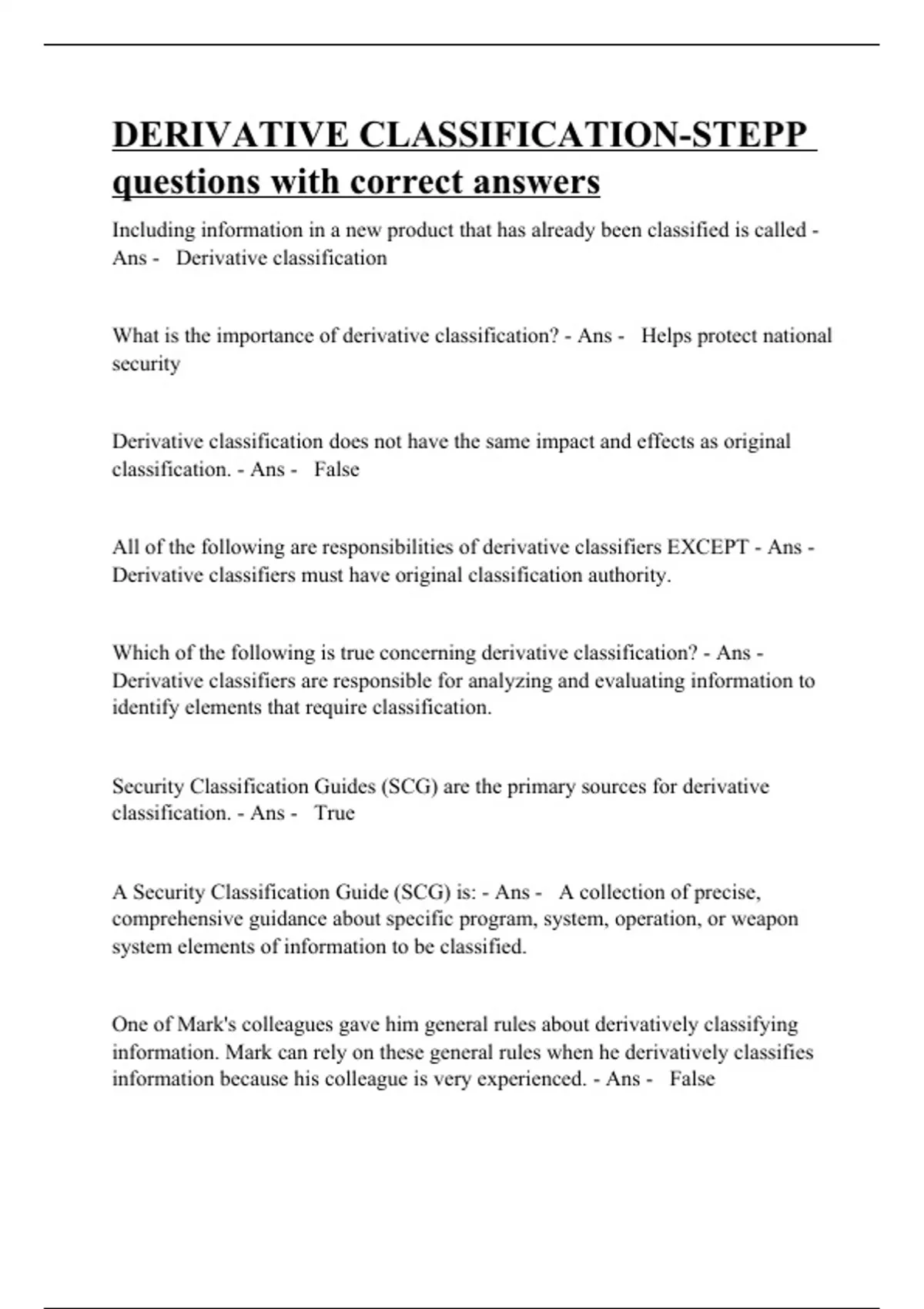 DERIVATIVE CLASSIFICATION-STEPP questions with correct answers

Including information in a new product that has already been classified is called - Ans - Derivative classification

What is the importance of derivative classification? - Ans - Helps protect national security

Derivative classification does not have the same impact and effects as original classification. - Ans - False

All of the following are responsibilities of derivative classifiers EXCEPT - Ans - Derivative classifiers must have original classification authority.

Which of the following is true concerning derivative classification? - Ans - Derivative classifiers are responsible for analyzing and evaluating information to identify elements that require classification.

Security Classification Guides (SCG) are the primary sources for derivative classification. - Ans - True

A Security Classification Guide (SCG) is: - Ans - A collection of precise, comprehensive guidance about specific program, system, operation, or weapon system elements of information to be classified.

One of Mark's colleagues gave him general rules about derivatively classifying information. Mark can rely on these general rules when he derivatively classifies information because his colleague is very experienced. - Ans - False